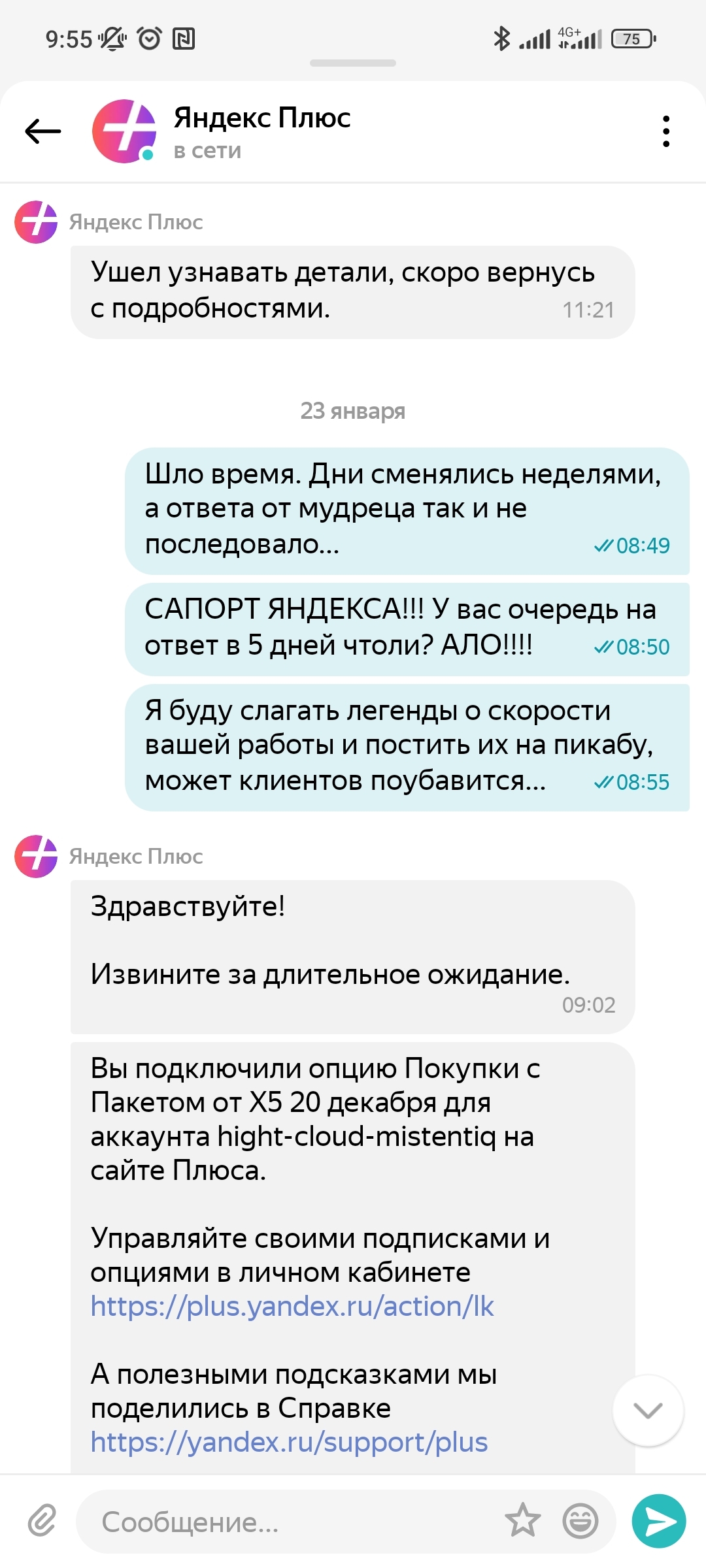 9:55 4G+ 75

Яндекс Плюс
в сети

Яндекс Плюс
Ушел узнавать детали, скоро вернусь с подробностями. 11:21

23 января

Шло время. Дни сменялись неделями, а ответа от мудреца так и не последовало... 08:49

САПОРТ ЯНДЕКСА!!! У вас очередь на ответ в 5 дней чтоли? АЛО!!!! 08:50

Я буду слагать легенды о скорости вашей работы и постить их на пикабу, может клиентов поубавится... 08:55

Яндекс Плюс
Здравствуйте!

Извините за длительное ожидание.
09:02

Вы подключили опцию Покупки с Пакетом от X5 20 декабря для аккаунта hight-cloud-mistentiq на сайте Плюса.

Управляйте своими подписками и опциями в личном кабинете https://plus.yandex.ru/action/lk

А полезными подсказками мы поделились в Справке https://yandex.ru/support/plus

Сообщение...